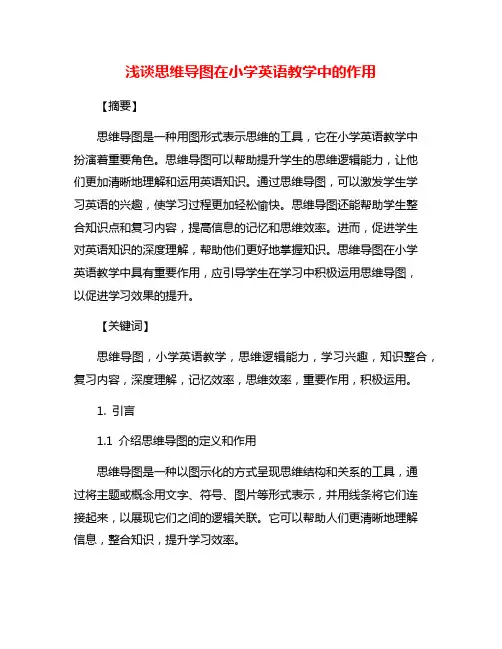 浅谈思维导图在小学英语教学中的作用

【摘要】

思维导图是一种用图形式表示思维的工具，它在小学英语教学中扮演着重要角色。思维导图可以帮助提升学生的思维逻辑能力，让他们更加清晰地理解和运用英语知识。通过思维导图，可以激发学生学习英语的兴趣，使学习过程更加轻松愉快。思维导图还能帮助学生整合知识点和复习内容，提高信息的记忆和思维效率。进而，促进学生对英语知识的深度理解，帮助他们更好地掌握知识。思维导图在小学英语教学中具有重要作用，应引导学生在学习中积极运用思维导图，以促进学习效果的提升。

【关键词】

思维导图，小学英语教学，思维逻辑能力，学习兴趣，知识整合，复习内容，深度理解，记忆效率，思维效率，重要作用，积极运用。

1. 引言

1.1 介绍思维导图的定义和作用

思维导图是一种以图示化的方式呈现思维结构和关系的工具，通过将主题或概念用文字、符号、图片等形式表示，并用线条将它们连接起来，以展现它们之间的逻辑关联。它可以帮助人们更清晰地理解信息，整合知识，提升学习效率。